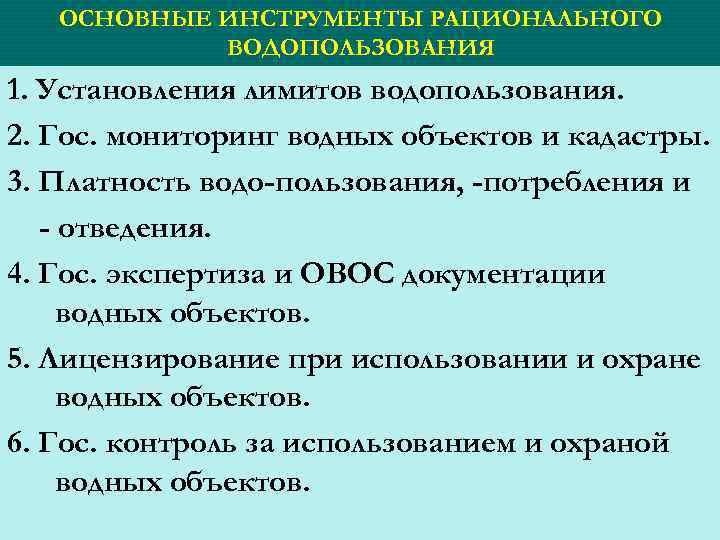 ОСНОВНЫЕ ИНСТРУМЕНТЫ РАЦИОНАЛЬНОГО ВОДОПОЛЬЗОВАНИЯ

1. Установления лимитов водопользования.

2. Гос. мониторинг водных объектов и кадастры.

3. Платность водо-пользования, -потребления и - отведения.

4. Гос. экспертиза и ОВОС документации водных объектов.

5. Лицензирование при использовании и охране водных объектов.

6. Гос. контроль за использованием и охраной водных объектов.